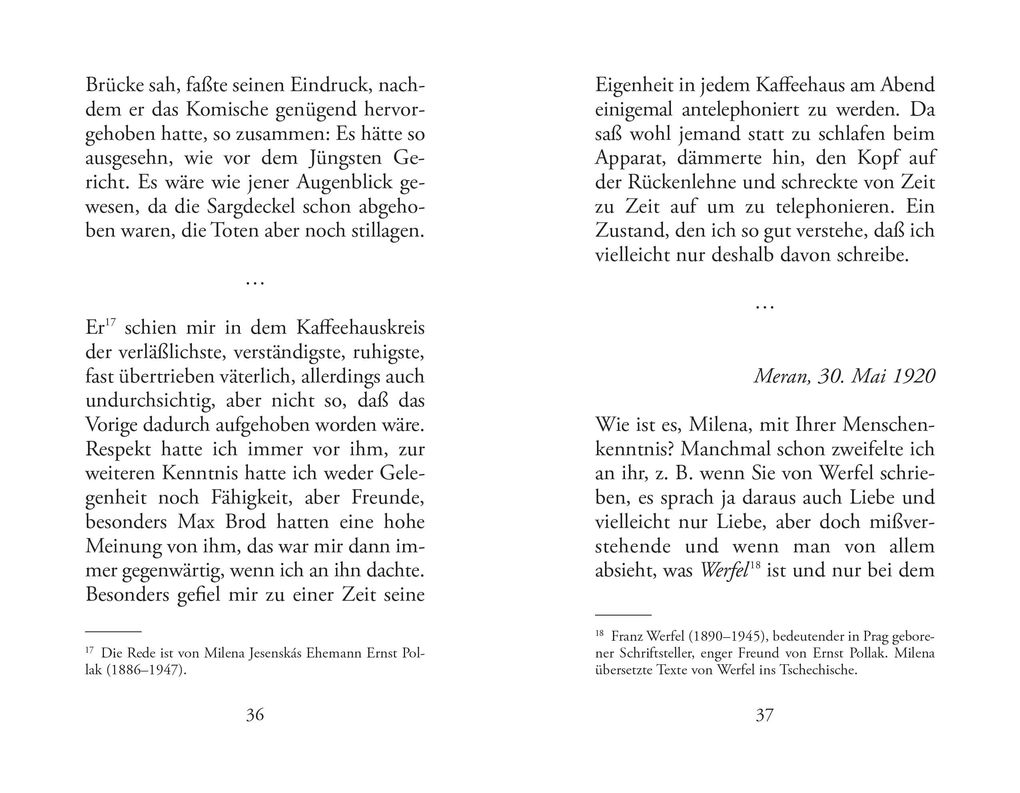 Brücke sah, faßte seinen Eindruck, nachdem er das Komische genügend hervorgehoben hatte, so zusammen: Es hätte so ausgesehn, wie vor dem Jüngsten Gericht. Es wäre wie jener Augenblick gewesen, da die Sargdeckel schon abgehoben waren, die Toten aber noch stillagen.

…

Er$^{17}$ schien mir in dem Kaffeehauskreis der verläßlichste, verständigste, ruhigste, fast übertrieben väterlich, allerdings auch undurchsichtig, aber nicht so, daß das Vorige dadurch aufgehoben worden wäre. Respekt hatte ich immer vor ihm, zur weiteren Kenntnis hatte ich weder Gelegenheit noch Fähigkeit, aber Freunde, besonders Max Brod hatten eine hohe Meinung von ihm, das war mir dann immer gegenwärtig, wenn ich an ihn dachte. Besonders gefiel mir zu einer Zeit seine

$^{17}$ Die Rede ist von Milena Jesenskás Ehemann Ernst Pollak (1886–1947).

36

Eigenheit in jedem Kaffeehaus am Abend einigemal antelephoniert zu werden. Da saß wohl jemand statt zu schlafen beim Apparat, dämmerte hin, den Kopf auf der Rückenlehne und schreckte von Zeit zu Zeit auf um zu telephonieren. Ein Zustand, den ich so gut verstehe, daß ich vielleicht nur deshalb davon schreibe.

…

Meran, 30. Mai 1920

Wie ist es, Milena, mit Ihrer Menschenkenntnis? Manchmal schon zweifelte ich an ihr, z. B. wenn Sie von Werfel schrieben, es sprach ja daraus auch Liebe und vielleicht nur Liebe, aber doch mißverstehende und wenn man von allem absieht, was Werfel$^{18}$ ist und nur bei dem

$^{18}$ Franz Werfel (1890–1945), bedeutender in Prag geborener Schriftsteller, enger Freund von Ernst Pollak. Milena übersetzte Texte von Werfel ins Tschechische.

37